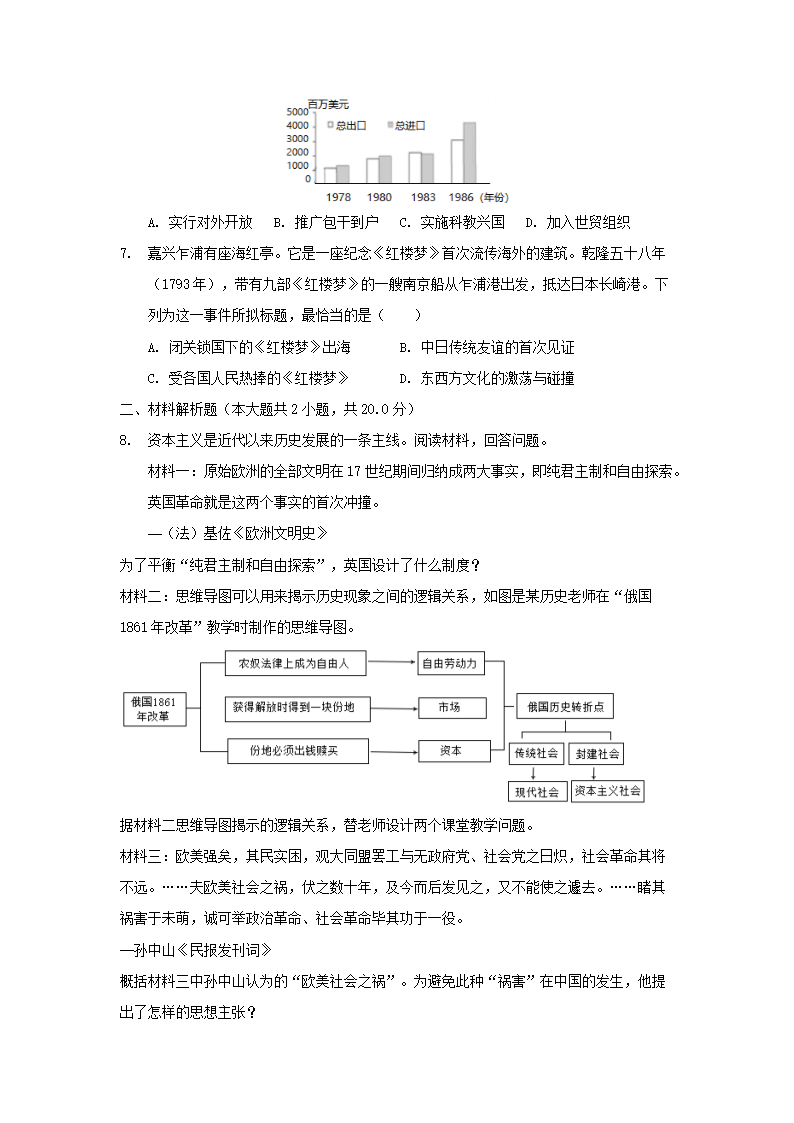 百万美元
5000
4000
3000
2000
1000
0
总出口 总进口
1978 1980 1983 1986 (年份)

A. 实行对外开放 B. 推广包干到户 C. 实施科教兴国 D. 加入世贸组织

7. 嘉兴乍浦有座海红亭。它是一座纪念《红楼梦》首次流传海外的建筑。乾隆五十八年（1793年），带有九部《红楼梦》的一艘南京船从乍浦港出发，抵达日本长崎港。下列为这一事件所拟标题，最恰当的是（ ）

A. 闭关锁国下的《红楼梦》出海 B. 中日传统友谊的首次见证

C. 受各国人民热捧的《红楼梦》 D. 东西方文化的激荡与碰撞

二、材料解析题（本大题共2小题，共20.0分）

8. 资本主义是近代以来历史发展的一条主线。阅读材料，回答问题。

材料一：原始欧洲的全部文明在17世纪期间归纳成两大事实，即纯君主制和自由探索。英国革命就是这两个事实的首次冲撞。

—（法）基佐《欧洲文明史》

为了平衡“纯君主制和自由探索”，英国设计了什么制度？

材料二：思维导图可以用来揭示历史现象之间的逻辑关系，如图是某历史老师在“俄国1861年改革”教学时制作的思维导图。

俄国1861年改革
农奴法律上成为自由人
获得解放时得到一块份地
份地必须出钱赎买
自由劳动力
市场
资本
俄国历史转折点
传统社会
封建社会
现代社会
资本主义社会

据材料二思维导图揭示的逻辑关系，替老师设计两个课堂教学问题。

材料三：欧美强矣，其民实困，观大同盟罢工与无政府党、社会党之日炽，社会革命其将不远。……夫欧美社会之祸，伏之数十年，及今而后发见之，又不能使之遽去。……睹其祸害于未萌，诚可举政治革命、社会革命毕其功于一役。

—孙中山《民报发刊词》

概括材料三中孙中山认为的“欧美社会之祸”。为避免此种“祸害”在中国的发生，他提出了怎样的思想主张？